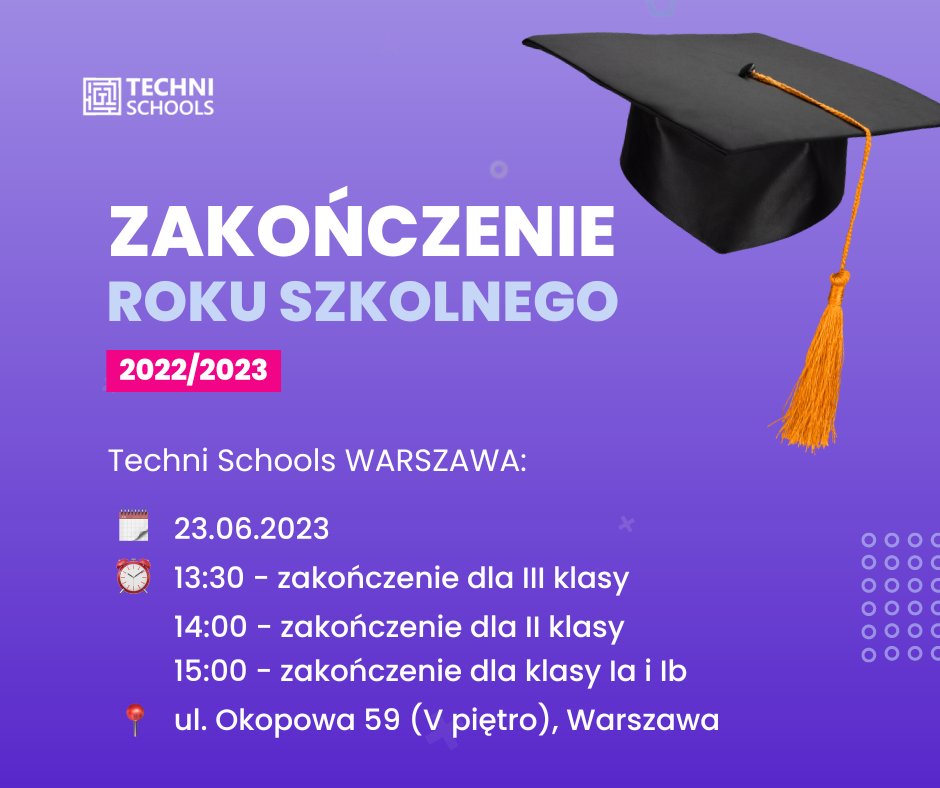 TECHNI SCHOOLS

ZAKOŃCZENIE
ROKU SZKOLNEGO

2022/2023

Techni Schools WARSZAWA:

23.06.2023
13:30 - zakończenie dla III klasy
14:00 - zakończenie dla II klasy
15:00 - zakończenie dla klasy Ia i Ib
ul. Okopowa 59 (V piętro), Warszawa